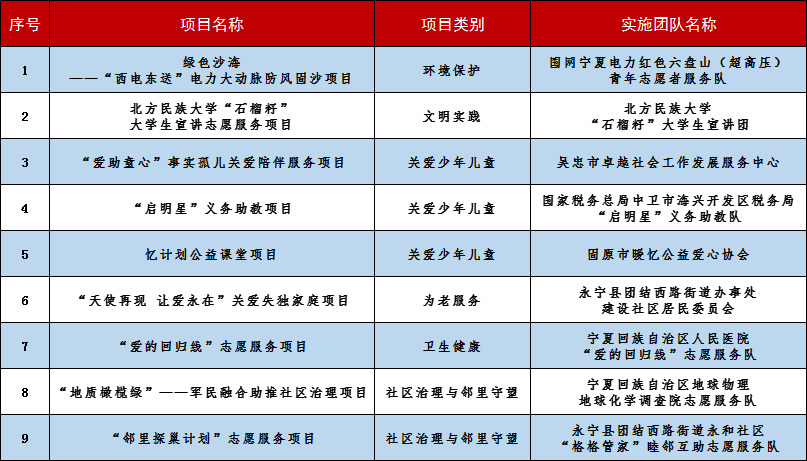 | 序号 | 项目名称 | 项目类别 | 实施团队名称 |
|---|---|---|---|
| 1 | 绿色沙海 ——“西电东送”电力大动脉防风固沙项目 | 环境保护 | 国网宁夏电力红色六盘山（超高压）青年志愿者服务队 |
| 2 | 北方民族大学“石榴籽”大学生宣讲志愿服务项目 | 文明实践 | 北方民族大学“石榴籽”大学生宣讲团 |
| 3 | “爱助童心”事实孤儿关爱陪伴服务项目 | 关爱少年儿童 | 吴忠市卓越社会工作发展服务中心 |
| 4 | “启明星”义务助教项目 | 关爱少年儿童 | 国家税务总局中卫市海兴开发区税务局“启明星”义务助教队 |
| 5 | 忆计划公益课堂项目 | 关爱少年儿童 | 固原市暖忆公益爱心协会 |
| 6 | “天使再现 让爱永在”关爱失独家庭项目 | 为老服务 | 永宁县团结西路街道办事处建设社区居民委员会 |
| 7 | “爱的回归线”志愿服务项目 | 卫生健康 | 宁夏回族自治区人民医院“爱的回归线”志愿服务队 |
| 8 | “地质橄榄绿”——军民融合助推社区治理项目 | 社区治理与邻里守望 | 宁夏回族自治区地球物理地球化学调查院志愿服务队 |
| 9 | “邻里探巢计划”志愿服务项目 | 社区治理与邻里守望 | 永宁县团结西路街道永和社区“格格管家”睦邻互助志愿服务队 |